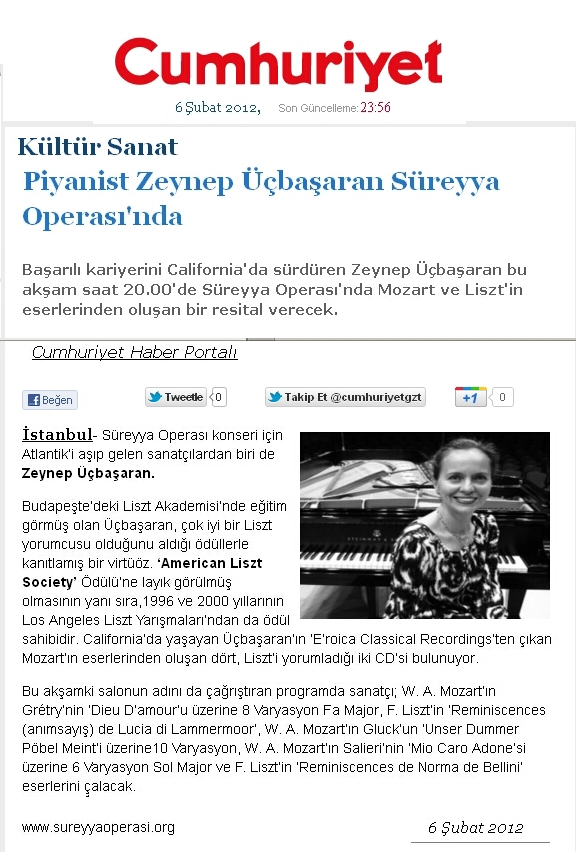 Cumhuriyet

6 Şubat 2012, Son Güncelleme: 23:56

Kültür Sanat

Piyanist Zeynep Üçbaşaran Süreyya Operası'nda

Başarılı kariyerini California'da sürdüren Zeynep Üçbaşaran bu akşam saat 20.00'de Süreyya Operası'nda Mozart ve Liszt'in eserlerinden oluşan bir resital verecek.

Cumhuriyet Haber Portalı

Beğen Tweetle 0 Takip Et @cumhuriyetgzt +1 0

İstanbul- Süreyya Operası konseri için Atlantik'i aşıp gelen sanatçılardan biri de Zeynep Üçbaşaran.

Budapeşte'deki Liszt Akademisi'nde eğitim görmüş olan Üçbaşaran, çok iyi bir Liszt yorumcusu olduğunu aldığı ödüllerle kanıtlamış bir virtüöz. 'American Liszt Society' Ödülü'ne layık görülmüş olmasının yanı sıra,1996 ve 2000 yıllarının Los Angeles Liszt Yarışmaları'ndan da ödül sahibidir. California'da yaşayan Üçbaşaran'ın 'E'roica Classical Recordings'ten çıkan Mozart'ın eserlerinden oluşan dört, Liszt'i yorumladığı iki CD'si bulunuyor.

Bu akşamki salonun adını da çağrıştıran programda sanatçı; W. A. Mozart'ın Grétry'nin 'Dieu D'amour'u üzerine 8 Varyasyon Fa Major, F. Liszt'in 'Reminiscences (anımsayış) de Lucia di Lammermoor', W. A. Mozart'ın Gluck'un 'Unser Dummer Pöbel Meint'i üzerine10 Varyasyon, W. A. Mozart'ın Salieri'nin 'Mio Caro Adone'si üzerine 6 Varyasyon Sol Major ve F. Liszt'in 'Reminiscences de Norma de Bellini' eserlerini çalacak.

www.sureyyaoperasi.org

6 Şubat 2012